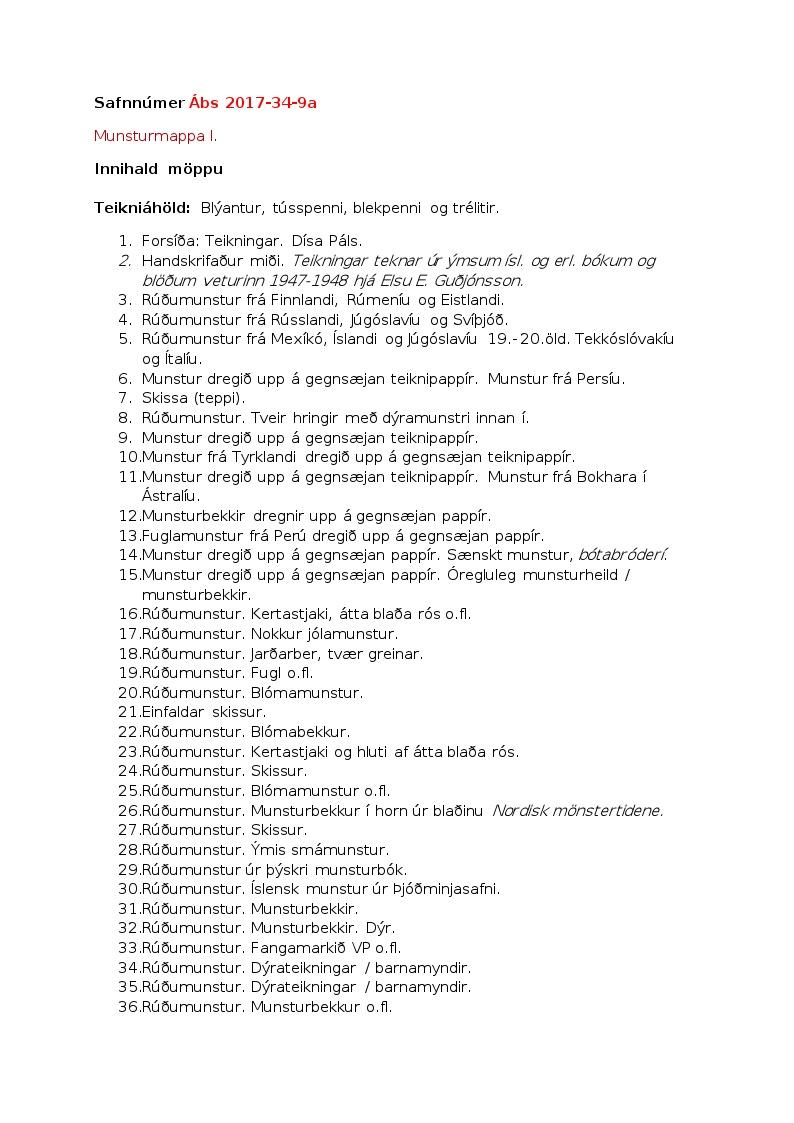 Safnnúmer Ábs 2017-34-9a

Munsturmappa I.

Innihald möppu

Teikniáhöld: Blýantur, tússpenni, blekpenni og trélitir.

1. Forsíða: Teikningar. Dísa Páls.
2. Handskrifaður miði. Teikningar teknar úr ýmsum ísl. og erl. bókum og blöðum veturinn 1947-1948 hjá Elsu E. Guðjónsson.
3. Rúðumunstur frá Finnlandi, Rúmeníu og Eistlandi.
4. Rúðumunstur frá Rússlandi, Júgóslavíu og Svíþjóð.
5. Rúðumunstur frá Mexíkó, Íslandi og Júgóslavíu 19.-20.öld. Tekkóslóvakíu og Ítalíu.
6. Munstur dregið upp á gegnsæjan teiknipappír. Munstur frá Persíu.
7. Skissa (teppi).
8. Rúðumunstur. Tveir hringir með dýramunstri innan í.
9. Munstur dregið upp á gegnsæjan teiknipappír.
10. Munstur frá Tyrklandi dregið upp á gegnsæjan teiknipappír.
11. Munstur dregið upp á gegnsæjan teiknipappír. Munstur frá Bokhara í Ástralíu.
12. Munsturbekkir dregnir upp á gegnsæjan pappír.
13. Fuglamunstur frá Perú dregið upp á gegnsæjan pappír.
14. Munstur dregið upp á gegnsæjan pappír. Sænskt munstur, bótabróderí.
15. Munstur dregið upp á gegnsæjan pappír. Óregluleg munsturheild / munsturbekkir.
16. Rúðumunstur. Kertastjaki, átta blaða rós o.fl.
17. Rúðumunstur. Nokkur jólamunstur.
18. Rúðumunstur. Jarðarber, tvær greinar.
19. Rúðumunstur. Fugl o.fl.
20. Rúðumunstur. Blómamunstur.
21. Einfaldar skissur.
22. Rúðumunstur. Blómabekkur.
23. Rúðumunstur. Kertastjaki og hluti af átta blaða rós.
24. Rúðumunstur. Skissur.
25. Rúðumunstur. Blómamunstur o.fl.
26. Rúðumunstur. Munsturbekkur í horn úr blaðinu Nordisk mönstertidene.
27. Rúðumunstur. Skissur.
28. Rúðumunstur. Ýmis smámunstur.
29. Rúðumunstur úr þýskri munsturbók.
30. Rúðumunstur. Íslensk munstur úr Þjóðminjasafni.
31. Rúðumunstur. Munsturbekkir.
32. Rúðumunstur. Munsturbekkir. Dýr.
33. Rúðumunstur. Fangamarkið VP o.fl.
34. Rúðumunstur. Dýrateikningar / barnamyndir.
35. Rúðumunstur. Dýrateikningar / barnamyndir.
36. Rúðumunstur. Munsturbekkur o.fl.